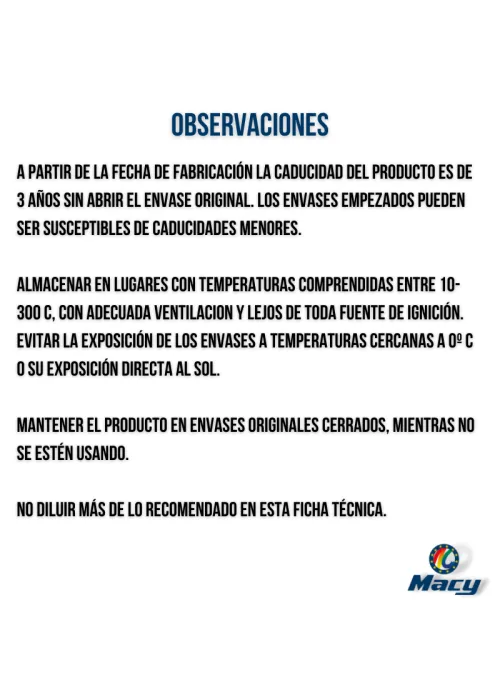 OBSERVACIONES

A PARTIR DE LA FECHA DE FABRICACIÓN LA CADUCIDAD DEL PRODUCTO ES DE 3 AÑOS SIN ABRIR EL ENVASE ORIGINAL. LOS ENVASES EMPEZADOS PUEDEN SER SUSCEPTIBLES DE CADUCIDADES MENORES.

ALMACENAR EN LUGARES CON TEMPERATURAS COMPRENDIDAS ENTRE 10-300 C, CON ADECUADA VENTILACION Y LEJOS DE TODA FUENTE DE IGNICIÓN. EVITAR LA EXPOSICIÓN DE LOS ENVASES A TEMPERATURAS CERCANAS A 0º C O SU EXPOSICIÓN DIRECTA AL SOL.

MANTENER EL PRODUCTO EN ENVASES ORIGINALES CERRADOS, MIENTRAS NO SE ESTÉN USANDO.

NO DILUIR MÁS DE LO RECOMENDADO EN ESTA FICHA TÉCNICA.

Macy